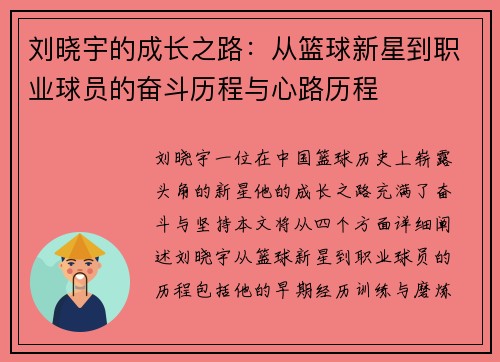 刘晓宇的成长之路：从篮球新星到职业球员的奋斗历程与心路历程

刘晓宇一位在中国篮球历史上崭露头角的新星他的成长之路充满了奋斗与坚持本文将从四个方面详细阐述刘晓宇从篮球新星到职业球员的历程包括他的早期经历训练与磨炼